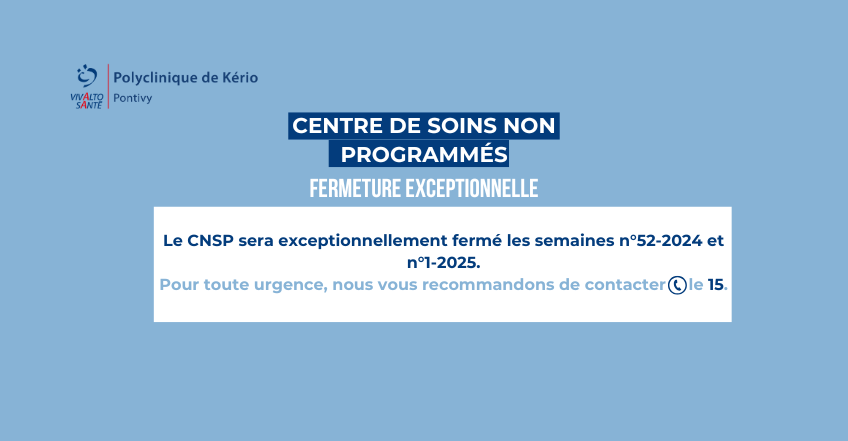 VIVALTO SANTÉ
Polyclinique de Kério
Pontivy

CENTRE DE SOINS NON PROGRAMMÉS

FERMETURE EXCEPTIONNELLE

Le CNSP sera exceptionnellement fermé les semaines n°52-2024 et n°1-2025.
Pour toute urgence, nous vous recommandons de contacter le 15.